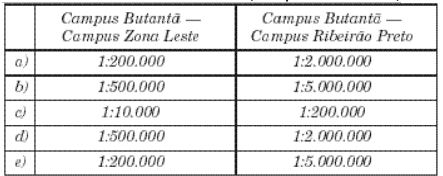 |  | Campus Butantã — Campus Zona Leste | Campus Butantã — Campus Ribeirão Preto |
|---|---|---|
| a) | 1:200.000 | 1:2.000.000 |
| b) | 1:500.000 | 1:5.000.000 |
| c) | 1:10.000 | 1:200.000 |
| d) | 1:500.000 | 1:2.000.000 |
| e) | 1:200.000 | 1:5.000.000 |